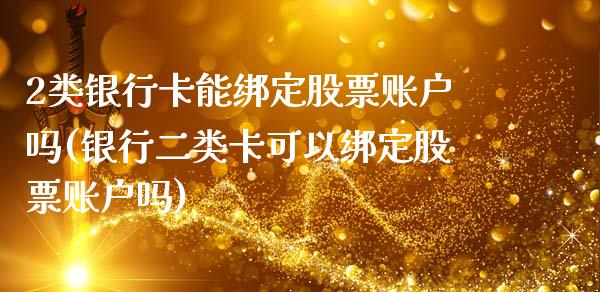 2类银行卡能绑定股票账户吗(银行二类卡可以绑定股票账户吗)